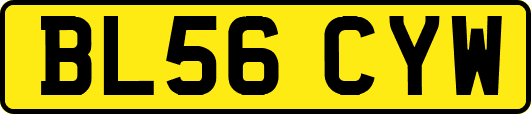 BL56 CYW